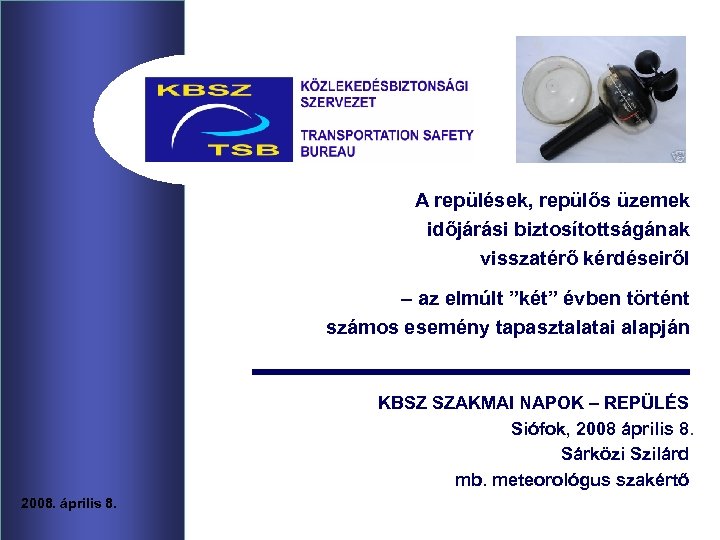 KBSZ
TSB
KÖZLEKEDÉSBIZTONSÁGI SZERVEZET

TRANSPORTATION SAFETY BUREAU

A repülések, repülős üzemek időjárási biztosítottságának visszatérő kérdéseiről

– az elmúlt ”két” évben történt számos esemény tapasztalatai alapján

KBSZ SZAKMAI NAPOK – REPÜLÉS
Siófok, 2008 április 8.
Sárközi Szilárd
mb. meteorológus szakértő

2008. április 8.